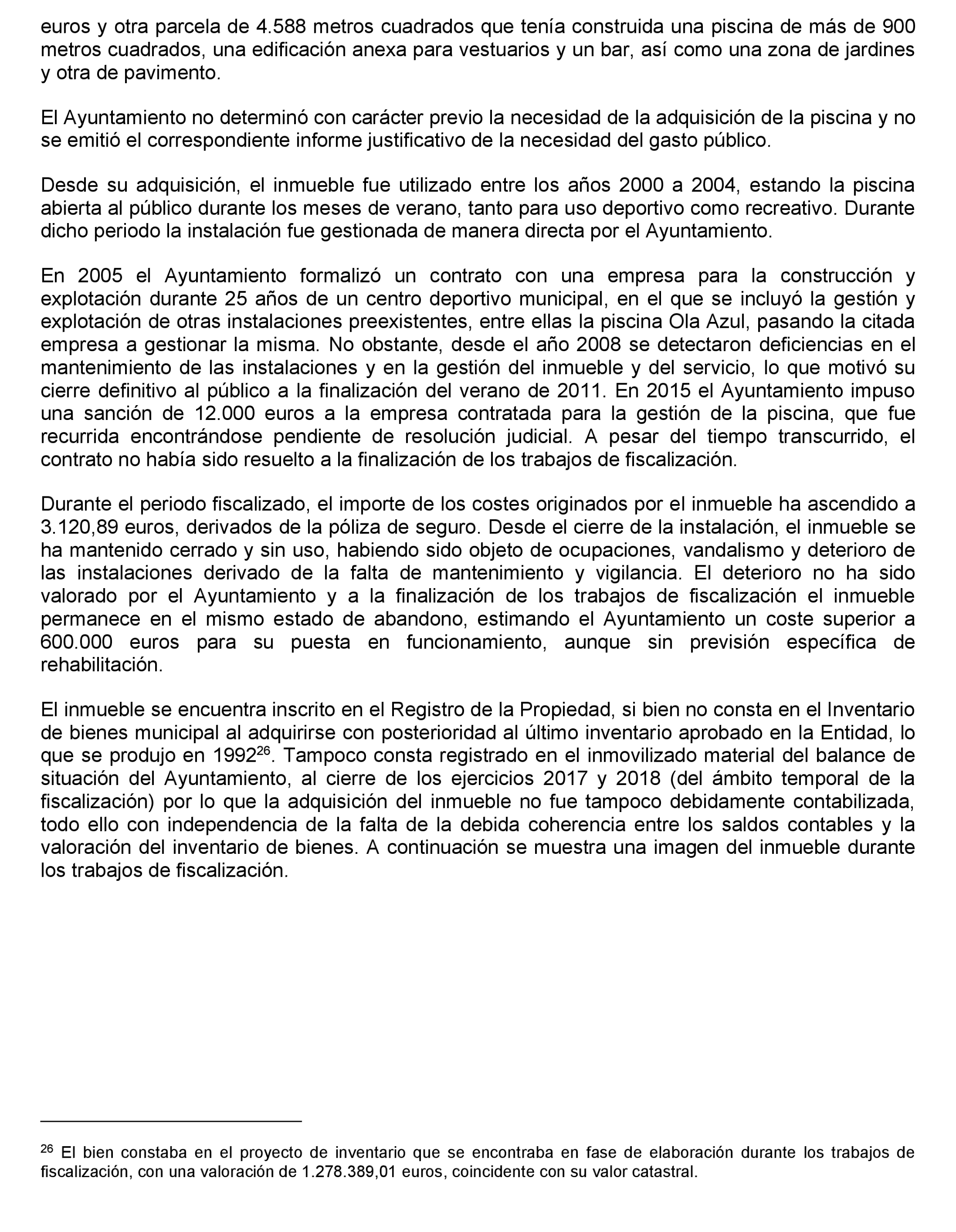 euros y otra parcela de 4.588 metros cuadrados que tenía construida una piscina de más de 900 metros cuadrados, una edificación anexa para vestuarios y un bar, así como una zona de jardines y otra de pavimento.

El Ayuntamiento no determinó con carácter previo la necesidad de la adquisición de la piscina y no se emitió el correspondiente informe justificativo de la necesidad del gasto público.

Desde su adquisición, el inmueble fue utilizado entre los años 2000 a 2004, estando la piscina abierta al público durante los meses de verano, tanto para uso deportivo como recreativo. Durante dicho periodo la instalación fue gestionada de manera directa por el Ayuntamiento.

En 2005 el Ayuntamiento formalizó un contrato con una empresa para la construcción y explotación durante 25 años de un centro deportivo municipal, en el que se incluyó la gestión y explotación de otras instalaciones preexistentes, entre ellas la piscina Ola Azul, pasando la citada empresa a gestionar la misma. No obstante, desde el año 2008 se detectaron deficiencias en el mantenimiento de las instalaciones y en la gestión del inmueble y del servicio, lo que motivó su cierre definitivo al público a la finalización del verano de 2011. En 2015 el Ayuntamiento impuso una sanción de 12.000 euros a la empresa contratada para la gestión de la piscina, que fue recurrida encontrándose pendiente de resolución judicial. A pesar del tiempo transcurrido, el contrato no había sido resuelto a la finalización de los trabajos de fiscalización.

Durante el periodo fiscalizado, el importe de los costes originados por el inmueble ha ascendido a 3.120,89 euros, derivados de la póliza de seguro. Desde el cierre de la instalación, el inmueble se ha mantenido cerrado y sin uso, habiendo sido objeto de ocupaciones, vandalismo y deterioro de las instalaciones derivado de la falta de mantenimiento y vigilancia. El deterioro no ha sido valorado por el Ayuntamiento y a la finalización de los trabajos de fiscalización el inmueble permanece en el mismo estado de abandono, estimando el Ayuntamiento un coste superior a 600.000 euros para su puesta en funcionamiento, aunque sin previsión específica de rehabilitación.

El inmueble se encuentra inscrito en el Registro de la Propiedad, si bien no consta en el Inventario de bienes municipal al adquirirse con posterioridad al último inventario aprobado en la Entidad, lo que se produjo en 1992$^{26}$. Tampoco consta registrado en el inmovilizado material del balance de situación del Ayuntamiento, al cierre de los ejercicios 2017 y 2018 (del ámbito temporal de la fiscalización) por lo que la adquisición del inmueble no fue tampoco debidamente contabilizada, todo ello con independencia de la falta de la debida coherencia entre los saldos contables y la valoración del inventario de bienes. A continuación se muestra una imagen del inmueble durante los trabajos de fiscalización.

$^{26}$ El bien constaba en el proyecto de inventario que se encontraba en fase de elaboración durante los trabajos de fiscalización, con una valoración de 1.278.389,01 euros, coincidente con su valor catastral.